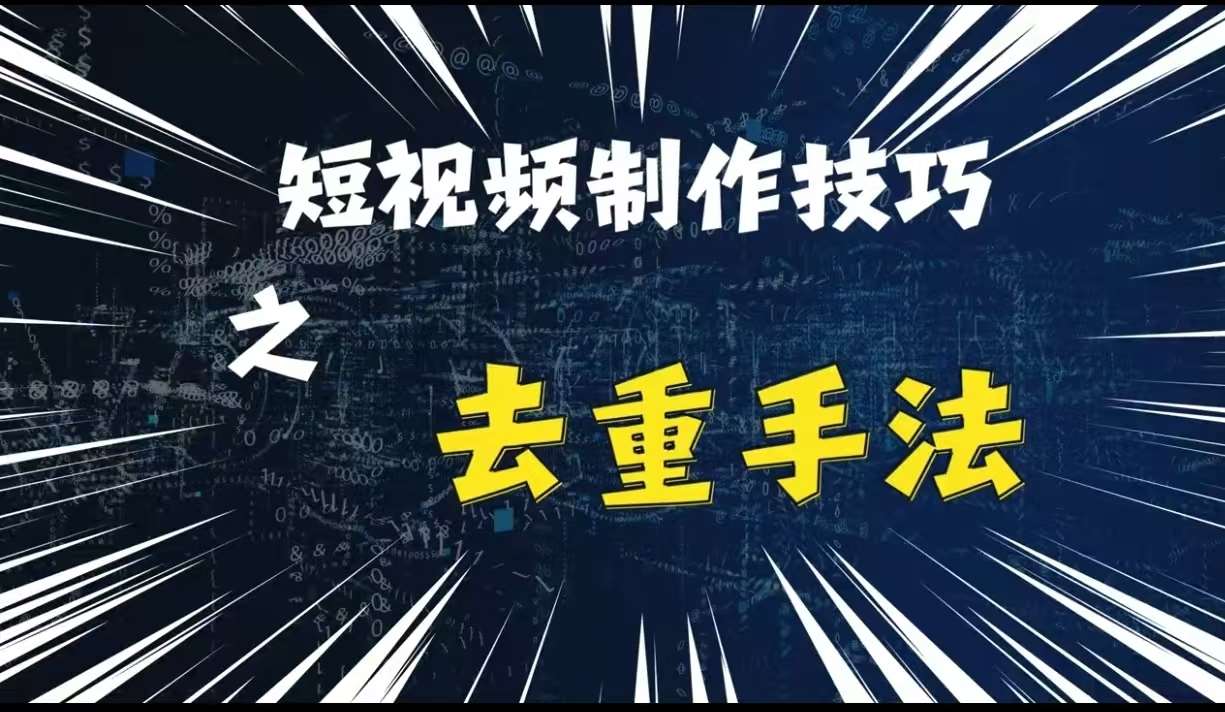 短视频制作技巧

之

去重手法